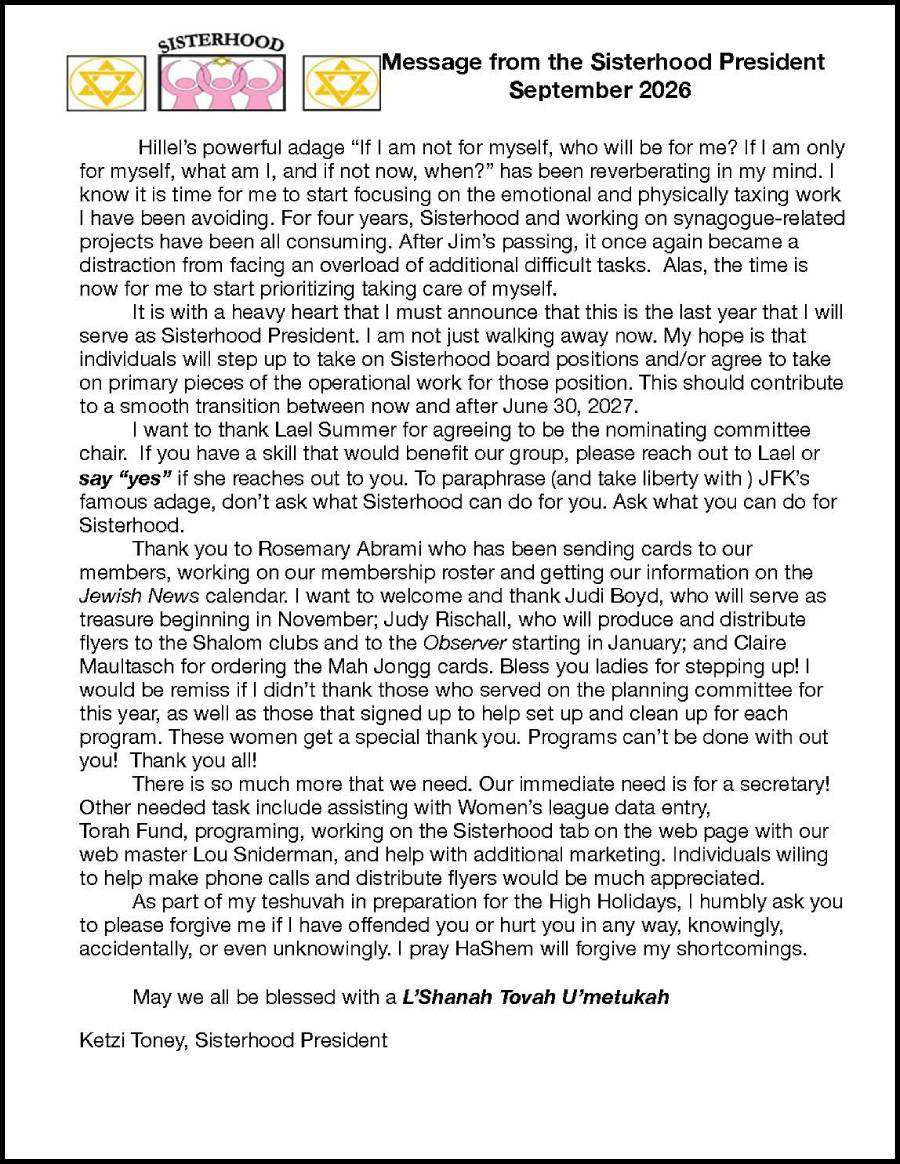 SISTERHOOD

Message from the Sisterhood President
September 2026

Hillel's powerful adage "If I am not for myself, who will be for me? If I am only for myself, what am I, and if not now, when?" has been reverberating in my mind. I know it is time for me to start focusing on the emotional and physically taxing work I have been avoiding. For four years, Sisterhood and working on synagogue-related projects have been all consuming. After Jim's passing, it once again became a distraction from facing an overload of additional difficult tasks. Alas, the time is now for me to start prioritizing taking care of myself.

It is with a heavy heart that I must announce that this is the last year that I will serve as Sisterhood President. I am not just walking away now. My hope is that individuals will step up to take on Sisterhood board positions and/or agree to take on primary pieces of the operational work for those position. This should contribute to a smooth transition between now and after June 30, 2027.

I want to thank Lael Summer for agreeing to be the nominating committee chair. If you have a skill that would benefit our group, please reach out to Lael or say "yes" if she reaches out to you. To paraphrase (and take liberty with ) JFK's famous adage, don't ask what Sisterhood can do for you. Ask what you can do for Sisterhood.

Thank you to Rosemary Abrami who has been sending cards to our members, working on our membership roster and getting our information on the Jewish News calendar. I want to welcome and thank Judi Boyd, who will serve as treasure beginning in November; Judy Rischall, who will produce and distribute flyers to the Shalom clubs and to the Observer starting in January; and Claire Maultasch for ordering the Mah Jongg cards. Bless you ladies for stepping up! I would be remiss if I didn't thank those who served on the planning committee for this year, as well as those that signed up to help set up and clean up for each program. These women get a special thank you. Programs can't be done with out you! Thank you all!

There is so much more that we need. Our immediate need is for a secretary! Other needed task include assisting with Women's league data entry, Torah Fund, programing, working on the Sisterhood tab on the web page with our web master Lou Sniderman, and help with additional marketing. Individuals wiling to help make phone calls and distribute flyers would be much appreciated.

As part of my teshuvah in preparation for the High Holidays, I humbly ask you to please forgive me if I have offended you or hurt you in any way, knowingly, accidentally, or even unknowingly. I pray HaShem will forgive my shortcomings.

May we all be blessed with a L'Shanah Tovah U'metukah

Ketzi Toney, Sisterhood President